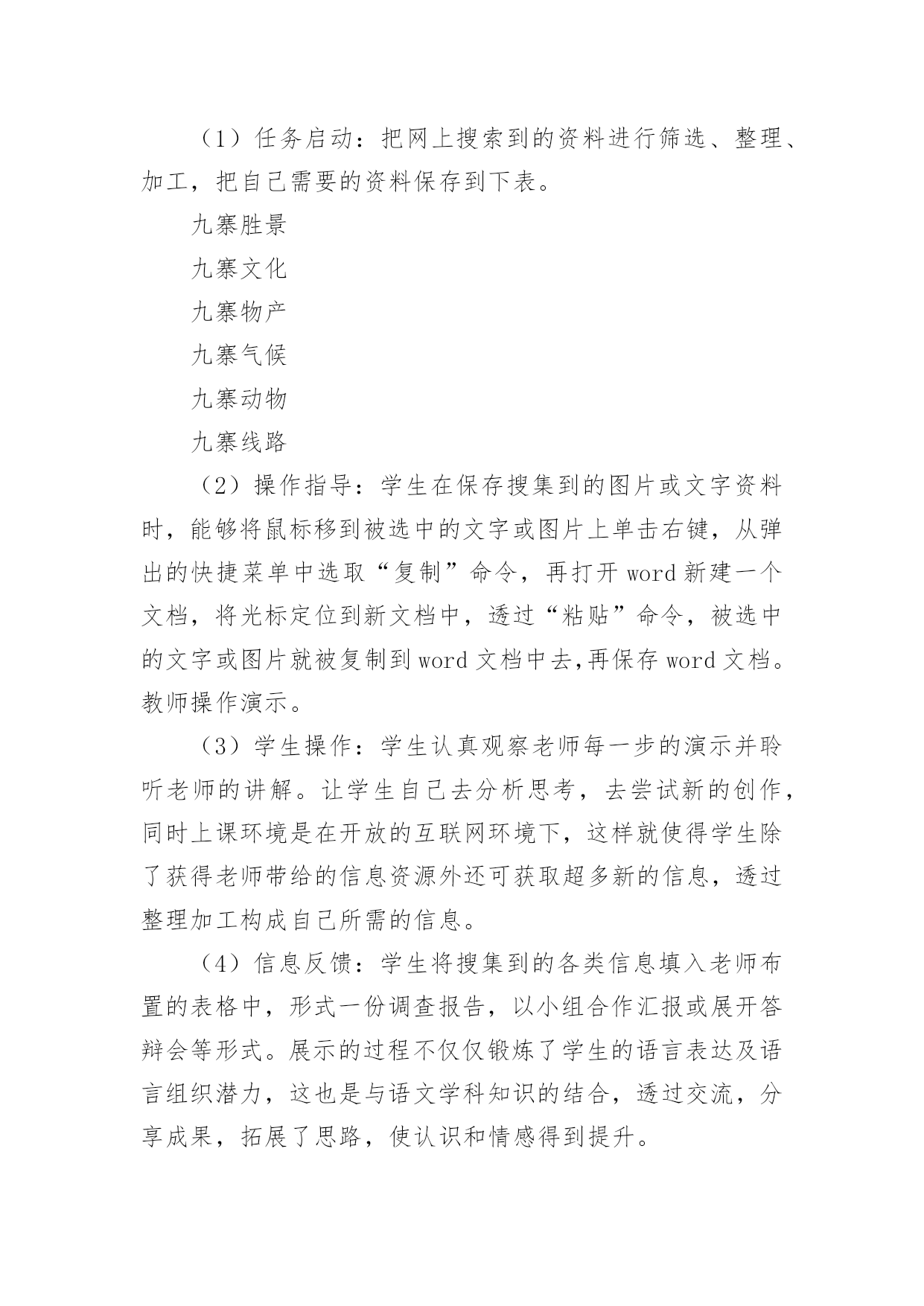 （1）任务启动：把网上搜索到的资料进行筛选、整理、加工，把自己需要的资料保存到下表。

九寨胜景

九寨文化

九寨物产

九寨气候

九寨动物

九寨线路

（2）操作指导：学生在保存搜集到的图片或文字资料时，能够将鼠标移到被选中的文字或图片上单击右键，从弹出的快捷菜单中选取“复制”命令，再打开 word 新建一个文档，将光标定位到新文档中，透过“粘贴”命令，被选中的文字或图片就被复制到 word 文档中去,再保存 word 文档。教师操作演示。

（3）学生操作：学生认真观察老师每一步的演示并聆听老师的讲解。让学生自己去分析思考，去尝试新的创作，同时上课环境是在开放的互联网环境下，这样就使得学生除了获得老师带给的信息资源外还可获取超多新的信息，透过整理加工构成自己所需的信息。

（4）信息反馈：学生将搜集到的各类信息填入老师布置的表格中，形式一份调查报告，以小组合作汇报或展开答辩会等形式。展示的过程不仅仅锻炼了学生的语言表达及语言组织潜力，这也是与语文学科知识的结合，透过交流，分享成果，拓展了思路，使认识和情感得到提升。